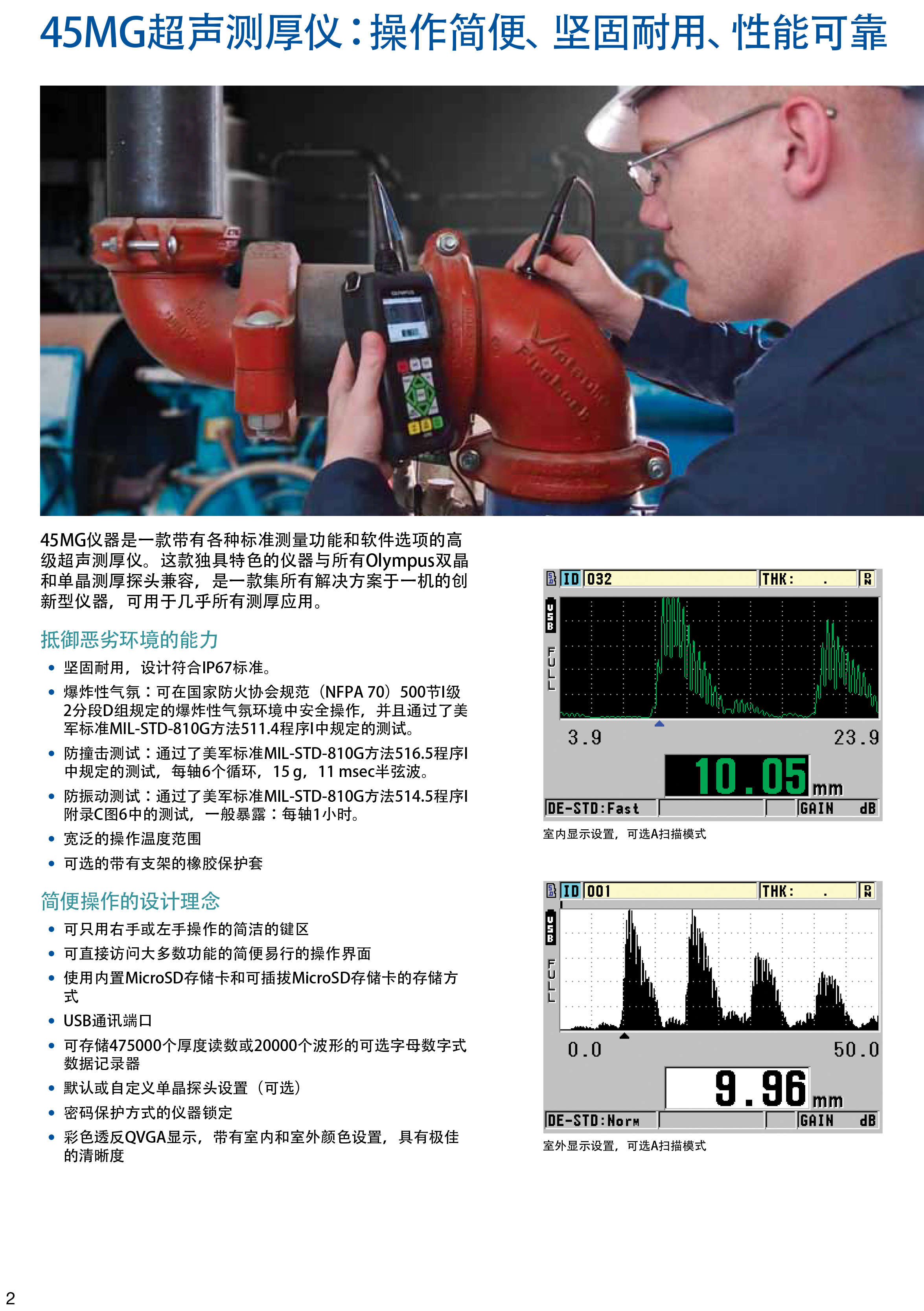 45MG超声测厚仪：操作简便、坚固耐用、性能可靠

45MG仪器是一款带有各种标准测量功能和软件选项的高级超声测厚仪。这款独具特色的仪器与所有Olympus双晶和单晶测厚探头兼容，是一款集所有解决方案于一机的创新型仪器，可用于几乎所有测厚应用。

抵御恶劣环境的能力

• 坚固耐用，设计符合IP67标准。
• 爆炸性气氛：可在国家防火协会规范（NFPA 70）500节I级2分段D组规定的爆炸性气氛环境中安全操作，并且通过了美军标准MIL-STD-810G方法511.4程序I中规定的测试。
• 防撞击测试：通过了美军标准MIL-STD-810G方法516.5程序I中规定的测试，每轴6个循环，15 g，11 msec半弦波。
• 防振动测试：通过了美军标准MIL-STD-810G方法514.5程序I附录C图6中的测试，一般暴露：每轴1小时。
• 宽泛的操作温度范围
• 可选的带有支架的橡胶保护套

简便操作的设计理念

• 可只用右手或左手操作的简洁的键区
• 可直接访问大多数功能的简便易行的操作界面
• 使用内置MicroSD存储卡和可插拔MicroSD存储卡的存储方式
• USB通讯端口
• 可存储475000个厚度读数或20000个波形的可选字母数字式数据记录器
• 默认或自定义单晶探头设置（可选）
• 密码保护方式的仪器锁定
• 彩色透反QVGA显示，带有室内和室外颜色设置，具有极佳的清晰度

ID 032 THK: .
USB
FULL
3.9 23.9
10.05 mm
DE-STD:Fast GAIN dB

室内显示设置，可选A扫描模式

ID 001 THK: .
USB
FULL
0.0 50.0
9.96 mm
DE-STD:Norm GAIN dB

室外显示设置，可选A扫描模式

2